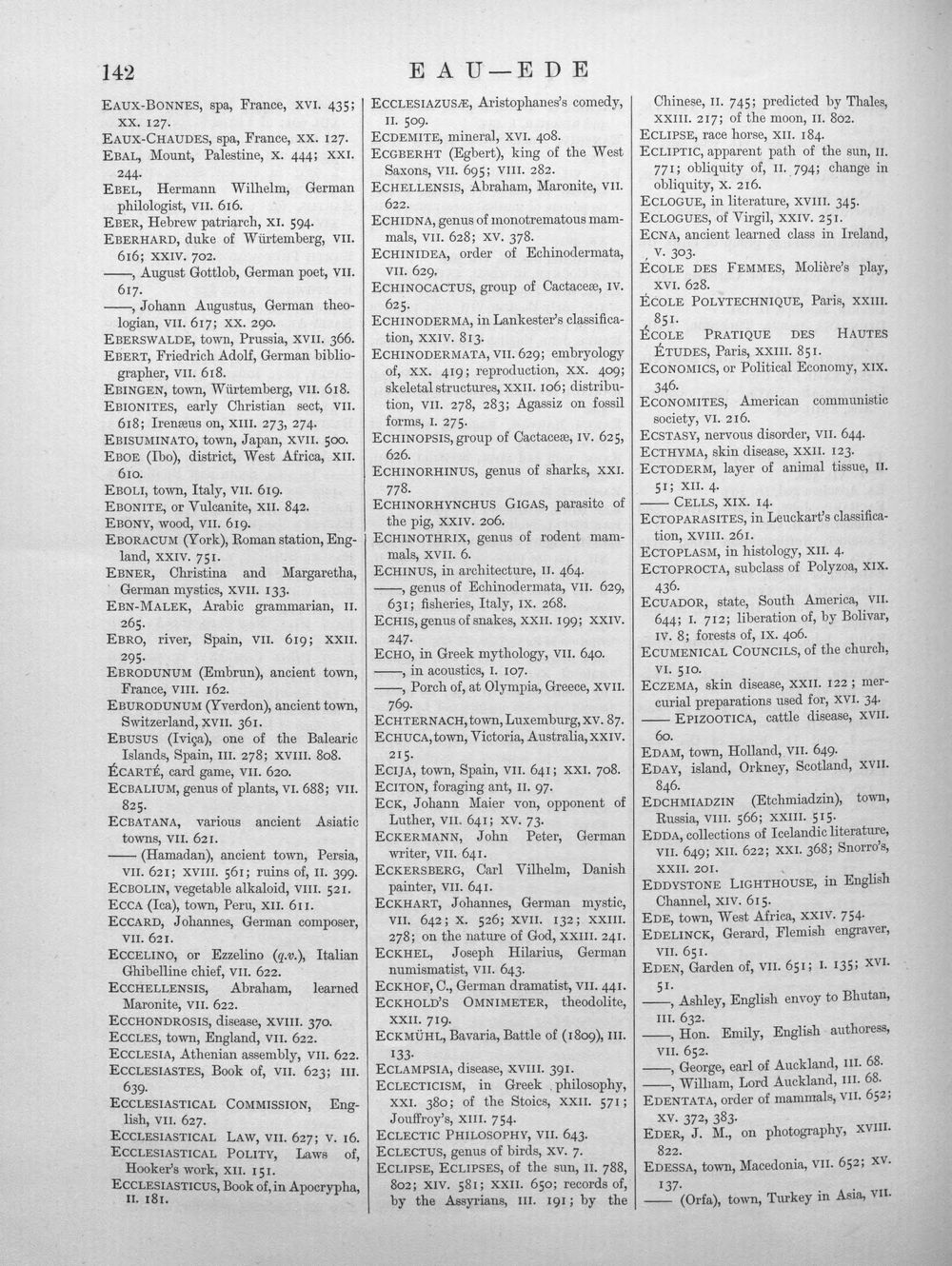 142 EAU—EDE

EAUX-BONNES, spa, France, XVI. 435; XX. 127.

EAUX-CHAUDES, spa, France, XX. 127.

EBAL, Mount, Palestine, X. 444; XXI. 244.

EBEL, Hermann Wilhelm, German philologist, VII. 616.

EBER, Hebrew patriarch, XI. 594.

EBERHARD, duke of Würtemberg, VII. 616; XXIV. 702.

——, August Gottlob, German poet, VII. 617.

——, Johann Augustus, German theologian, VII. 617; XX. 290.

EBERSWALDE, town, Prussia, XVII. 366.

EBERT, Friedrich Adolf, German bibliographer, VII. 618.

EBINGEN, town, Würtemberg, VII. 618.

EBIONITES, early Christian sect, VII. 618; Irenæus on, XIII. 273, 274.

EBISUMINATO, town, Japan, XVII. 500.

EBOE (Ibo), district, West Africa, XII. 610.

EBOLI, town, Italy, VII. 619.

EBONITE, or Vulcanite, XII. 842.

EBONY, wood, VII. 619.

EBORACUM (York), Roman station, England, XXIV. 751.

EBNER, Christina and Margaretha, German mystics, XVII. 133.

EBN-MALEK, Arabic grammarian, II. 265.

EBRO, river, Spain, VII. 619; XXII. 295.

EBRODUNUM (Embrun), ancient town, France, VIII. 162.

EBURODUNUM (Yverdon), ancient town, Switzerland, XVII. 361.

EBUSUS (Iviça), one of the Balearic Islands, Spain, III. 278; XVIII. 808.

ÉCARTÉ, card game, VII. 620.

ECBALIUM, genus of plants, VI. 688; VII. 825.

ECBATANA, various ancient Asiatic towns, VII. 621.

—— (Hamadan), ancient town, Persia, VII. 621; XVIII. 561; ruins of, II. 399.

ECBOLIN, vegetable alkaloid, VIII. 521.

ECCA (Ica), town, Peru, XII. 611.

ECCARD, Johannes, German composer, VII. 621.

ECCELINO, or Ezzelino (q.v.), Italian Ghibelline chief, VII. 622.

ECCHELLENSIS, Abraham, learned Maronite, VII. 622.

ECCHONDROSIS, disease, XVIII. 370.

ECCLES, town, England, VII. 622.

ECCLESIA, Athenian assembly, VII. 622.

ECCLESIASTES, Book of, VII. 623; III. 639.

ECCLESIASTICAL COMMISSION, English, VII. 627.

ECCLESIASTICAL LAW, VII. 627; V. 16.

ECCLESIASTICAL POLITY, Laws of, Hooker's work, XII. 151.

ECCLESIASTICUS, Book of, in Apocrypha, II. 181.

ECCLESIAZUSÆ, Aristophanes's comedy, II. 509.

ECDEMITE, mineral, XVI. 408.

ECGBERHT (Egbert), king of the West Saxons, VII. 695; VIII. 282.

ECHELLENSIS, Abraham, Maronite, VII. 622.

ECHIDNA, genus of monotrematous mammals, VII. 628; XV. 378.

ECHINIDEA, order of Echinodermata, VII. 629.

ECHINOCACTUS, group of Cactaceæ, IV. 625.

ECHINODERMA, in Lankester's classification, XXIV. 813.

ECHINODERMATA, VII. 629; embryology of, XX. 419; reproduction, XX. 409; skeletal structures, XXII. 106; distribution, VII. 278, 283; Agassiz on fossil forms, I. 275.

ECHINOPSIS, group of Cactaceæ, IV. 625, 626.

ECHINORHINUS, genus of sharks, XXI. 778.

ECHINORHYNCHUS GIGAS, parasite of the pig, XXIV. 206.

ECHINOTHRIX, genus of rodent mammals, XVII. 6.

ECHINUS, in architecture, II. 464.

——, genus of Echinodermata, VII. 629, 631; fisheries, Italy, IX. 268.

ECHIS, genus of snakes, XXII. 199; XXIV. 247.

ECHO, in Greek mythology, VII. 640.

——, in acoustics, I. 107.

——, Porch of, at Olympia, Greece, XVII. 769.

ECHTERNACH, town, Luxemburg, XV. 87.

ECHUCA, town, Victoria, Australia, XXIV. 215.

ECIJA, town, Spain, VII. 641; XXI. 708.

ECITON, foraging ant, II. 97.

ECK, Johann Maier von, opponent of Luther, VII. 641; XV. 73.

ECKERMANN, John Peter, German writer, VII. 641.

ECKERSBERG, Carl Vilhelm, Danish painter, VII. 641.

ECKHART, Johannes, German mystic, VII. 642; X. 526; XVII. 132; XXIII. 278; on the nature of God, XXIII. 241.

ECKHEL, Joseph Hilarius, German numismatist, VII. 643.

ECKHOF, C., German dramatist, VII. 441.

ECKHOLD'S OMNIMETER, theodolite, XXII. 719.

ECKMÜHL, Bavaria, Battle of (1809), III. 133.

ECLAMPSIA, disease, XVIII. 391.

ECLECTICISM, in Greek philosophy, XXI. 380; of the Stoics, XXII. 571; Jouffroy's, XIII. 754.

ECLECTIC PHILOSOPHY, VII. 643.

ECLECTUS, genus of birds, XV. 7.

ECLIPSE, ECLIPSES, of the sun, II. 788, 802; XIV. 581; XXII. 650; records of, by the Assyrians, III. 191; by the Chinese, II. 745; predicted by Thales, XXIII. 217; of the moon, II. 802.

ECLIPSE, race horse, XII. 184.

ECLIPTIC, apparent path of the sun, II. 771; obliquity of, II. 794; change in obliquity, X. 216.

ECLOGUE, in literature, XVIII. 345.

ECLOGUES, of Virgil, XXIV. 251.

ECNA, ancient learned class in Ireland, V. 303.

ÉCOLE DES FEMMES, Molière's play, XVI. 628.

ÉCOLE POLYTECHNIQUE, Paris, XXIII. 851.

ÉCOLE PRATIQUE DES HAUTES ÉTUDES, Paris, XXIII. 851.

ECONOMICS, or Political Economy, XIX. 346.

ECONOMITES, American communistic society, VI. 216.

ECSTASY, nervous disorder, VII. 644.

ECTHYMA, skin disease, XXII. 123.

ECTODERM, layer of animal tissue, II. 51; XII. 4.

—— CELLS, XIX. 14.

ECTOPARASITES, in Leuckart's classification, XVIII. 261.

ECTOPLASM, in histology, XII. 4.

ECTOPROCTA, subclass of Polyzoa, XIX. 436.

ECUADOR, state, South America, VII. 644; I. 712; liberation of, by Bolivar, IV. 8; forests of, IX. 406.

ECUMENICAL COUNCILS, of the church, VI. 510.

ECZEMA, skin disease, XXII. 122; mercurial preparations used for, XVI. 34.

—— EPIZOOTICA, cattle disease, XVII. 60.

EDAM, town, Holland, VII. 649.

EDAY, island, Orkney, Scotland, XVII. 846.

EDCHMIADZIN (Etchmiadzin), town, Russia, VIII. 566; XXIII. 515.

EDDA, collections of Icelandic literature, VII. 649; XII. 622; XXI. 368; Snorro's, XXII. 201.

EDDYSTONE LIGHTHOUSE, in English Channel, XIV. 615.

EDE, town, West Africa, XXIV. 754.

EDELINCK, Gerard, Flemish engraver, VII. 651.

EDEN, Garden of, VII. 651; I. 135; XVI. 51.

——, Ashley, English envoy to Bhutan, III. 632.

——, Hon. Emily, English authoress, VII. 652.

——, George, earl of Auckland, III. 68.

——, William, Lord Auckland, III. 68.

EDENTATA, order of mammals, VII. 652; XV. 372, 383.

EDER, J. M., on photography, XVIII. 822.

EDESSA, town, Macedonia, VII. 652; XV. 137.

—— (Orfa), town, Turkey in Asia, VII.